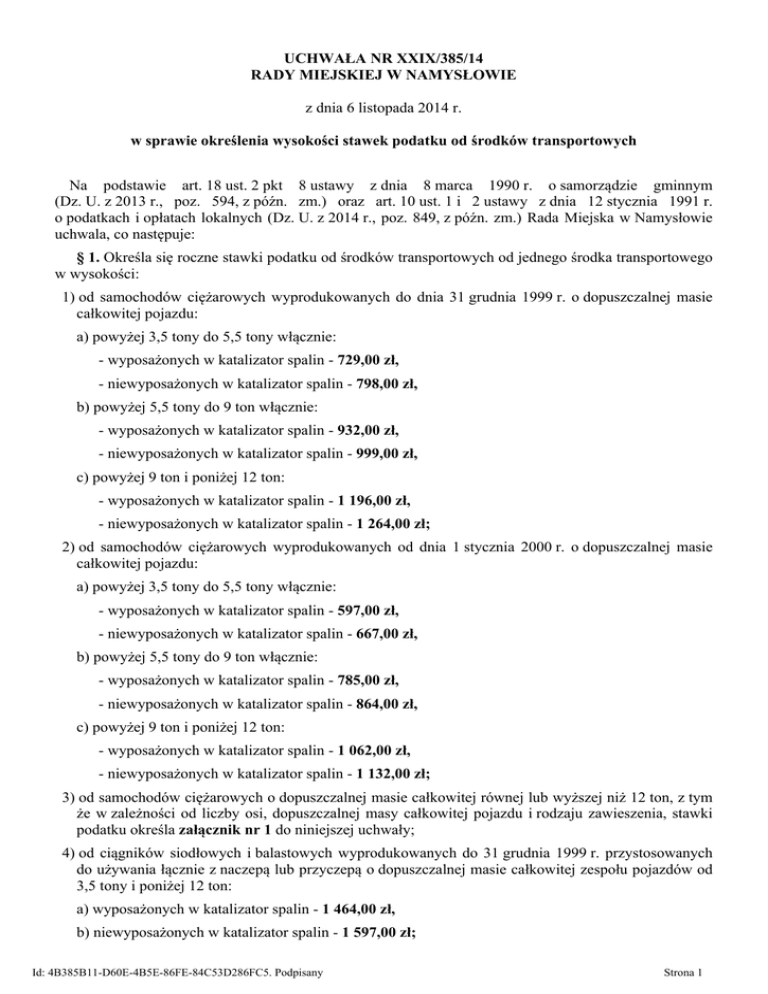 UCHWAŁA NR XXIX/385/14
RADY MIEJSKIEJ W NAMYSŁOWIE

z dnia 6 listopada 2014 r.

w sprawie określenia wysokości stawek podatku od środków transportowych

Na podstawie art. 18 ust. 2 pkt 8 ustawy z dnia 8 marca 1990 r. o samorządzie gminnym (Dz. U. z 2013 r., poz. 594, z późn. zm.) oraz art. 10 ust. 1 i 2 ustawy z dnia 12 stycznia 1991 r. o podatkach i opłatach lokalnych (Dz. U. z 2014 r., poz. 849, z późn. zm.) Rada Miejska w Namysłowie uchwala, co następuje:

§ 1. Określa się roczne stawki podatku od środków transportowych od jednego środka transportowego w wysokości:

1) od samochodów ciężarowych wyprodukowanych do dnia 31 grudnia 1999 r. o dopuszczalnej masie całkowitej pojazdu:

a) powyżej 3,5 tony do 5,5 tony włącznie:

- wyposażonych w katalizator spalin - 729,00 zł,

- niewyposażonych w katalizator spalin - 798,00 zł,

b) powyżej 5,5 tony do 9 ton włącznie:

- wyposażonych w katalizator spalin - 932,00 zł,

- niewyposażonych w katalizator spalin - 999,00 zł,

c) powyżej 9 ton i poniżej 12 ton:

- wyposażonych w katalizator spalin - 1 196,00 zł,

- niewyposażonych w katalizator spalin - 1 264,00 zł;

2) od samochodów ciężarowych wyprodukowanych od dnia 1 stycznia 2000 r. o dopuszczalnej masie całkowitej pojazdu:

a) powyżej 3,5 tony do 5,5 tony włącznie:

- wyposażonych w katalizator spalin - 597,00 zł,

- niewyposażonych w katalizator spalin - 667,00 zł,

b) powyżej 5,5 tony do 9 ton włącznie:

- wyposażonych w katalizator spalin - 785,00 zł,

- niewyposażonych w katalizator spalin - 864,00 zł,

c) powyżej 9 ton i poniżej 12 ton:

- wyposażonych w katalizator spalin - 1 062,00 zł,

- niewyposażonych w katalizator spalin - 1 132,00 zł;

3) od samochodów ciężarowych o dopuszczalnej masie całkowitej równej lub wyższej niż 12 ton, z tym że w zależności od liczby osi, dopuszczalnej masy całkowitej pojazdu i rodzaju zawieszenia, stawki podatku określa załącznik nr 1 do niniejszej uchwały;

4) od ciągników siodłowych i balastowych wyprodukowanych do 31 grudnia 1999 r. przystosowanych do używania łącznie z naczepą lub przyczepą o dopuszczalnej masie całkowitej zespołu pojazdów od 3,5 tony i poniżej 12 ton:

a) wyposażonych w katalizator spalin - 1 464,00 zł,

b) niewyposażonych w katalizator spalin - 1 597,00 zł;

Id: 4B385B11-D60E-4B5E-86FE-84C53D286FC5. Podpisany

Strona 1